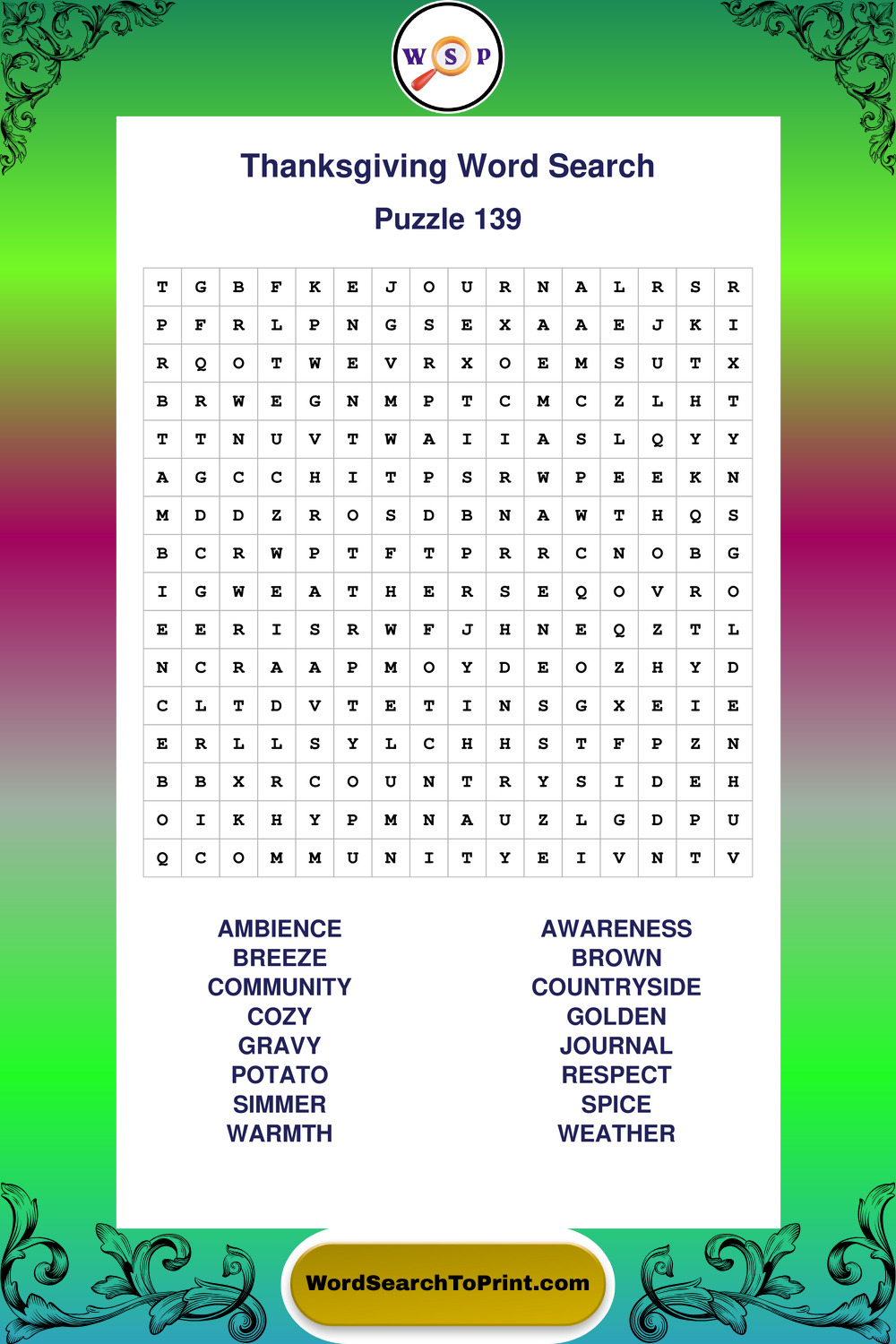 W S P

Thanksgiving Word Search

Puzzle 139

| T | G | B | F | K | E | J | O | U | R | N | A | L | R | S | R |
|---|---|---|---|---|---|---|---|---|---|---|---|---|---|---|---|
| P | F | R | L | P | N | G | S | E | X | A | A | E | J | K | I |
| R | Q | O | T | W | E | V | R | X | O | E | M | S | U | T | X |
| B | R | W | E | G | N | M | P | T | C | M | C | Z | L | H | T |
| T | T | N | U | V | T | W | A | I | I | A | S | L | Q | Y | Y |
| A | G | C | C | H | I | T | P | S | R | W | P | E | E | K | N |
| M | D | D | Z | R | O | S | D | B | N | A | W | T | H | Q | S |
| B | C | R | W | P | T | F | T | P | R | R | C | N | O | B | G |
| I | G | W | E | A | T | H | E | R | S | E | Q | O | V | R | O |
| E | E | R | I | S | R | W | F | J | H | N | E | Q | Z | T | L |
| N | C | R | A | A | P | M | O | Y | D | E | O | Z | H | Y | D |
| C | L | T | D | V | T | E | T | I | N | S | G | X | E | I | E |
| E | R | L | L | S | Y | L | C | H | H | S | T | F | P | Z | N |
| B | B | X | R | C | O | U | N | T | R | Y | S | I | D | E | H |
| O | I | K | H | Y | P | M | N | A | U | Z | L | G | D | P | U |
| Q | C | O | M | M | U | N | I | T | Y | E | I | V | N | T | V |

AMBIENCE
BREEZE
COMMUNITY
COZY
GRAVY
POTATO
SIMMER
WARMTH

AWARENESS
BROWN
COUNTRYSIDE
GOLDEN
JOURNAL
RESPECT
SPICE
WEATHER

WordSearchToPrint.com